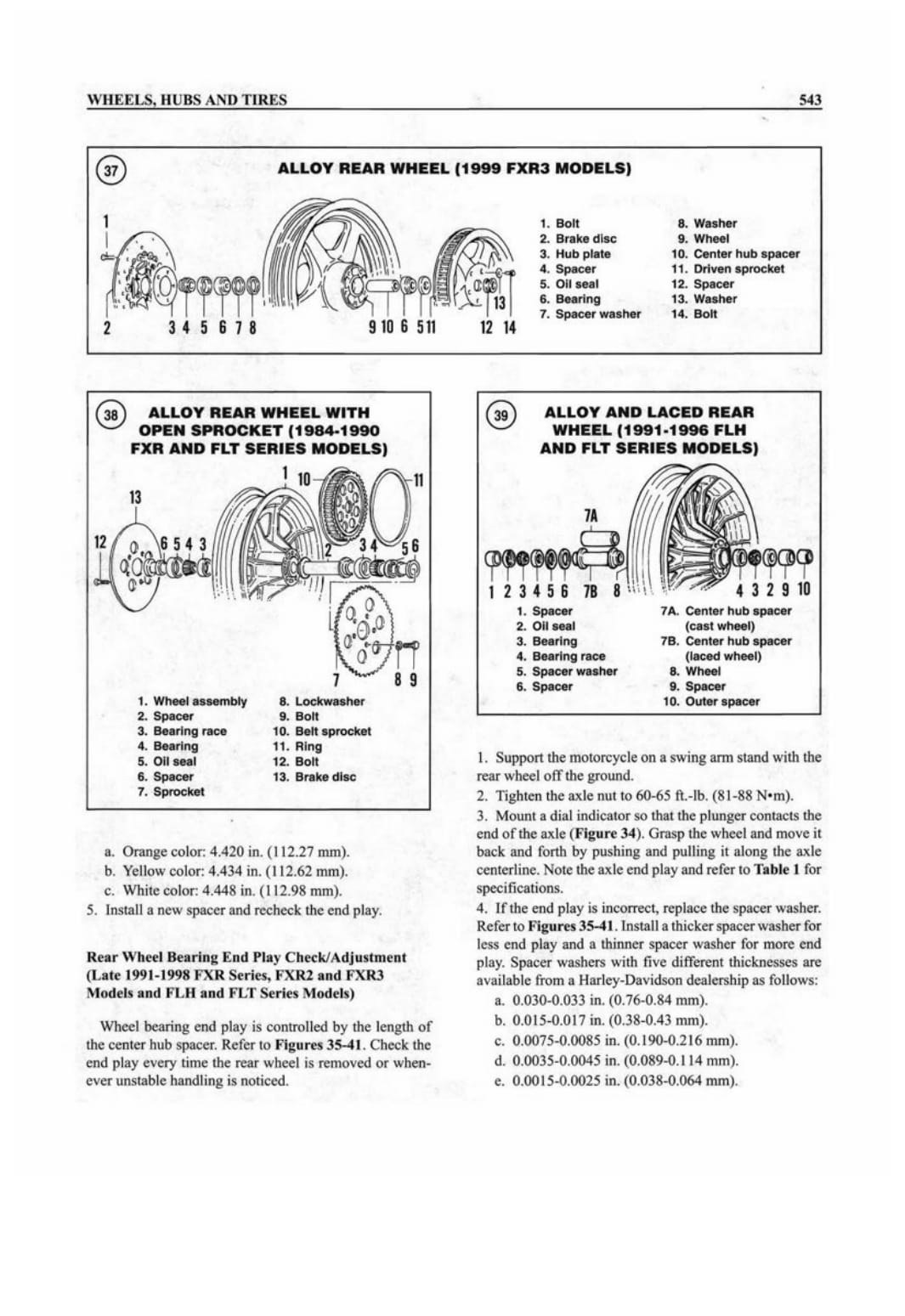 WHEELS, HUBS AND TIRES

543

37

ALLOY REAR WHEEL (1999 FXR3 MODELS)

1

2 3 4 5 6 7 8 9 10 6 5 11 12 14 13

1. Bolt
2. Brake disc
3. Hub plate
4. Spacer
5. Oil seal
6. Bearing
7. Spacer washer
8. Washer
9. Wheel
10. Center hub spacer
11. Driven sprocket
12. Spacer
13. Washer
14. Bolt

38

ALLOY REAR WHEEL WITH OPEN SPROCKET (1984-1990 FXR AND FLT SERIES MODELS)

1 10 11 13 12 6 5 4 3 2 3 4 5 6 7 8 9

1. Wheel assembly
2. Spacer
3. Bearing race
4. Bearing
5. Oil seal
6. Spacer
7. Sprocket
8. Lockwasher
9. Bolt
10. Belt sprocket
11. Ring
12. Bolt
13. Brake disc

a. Orange color: 4.420 in. (112.27 mm).
b. Yellow color: 4.434 in. (112.62 mm).
c. White color: 4.448 in. (112.98 mm).
5. Install a new spacer and recheck the end play.

Rear Wheel Bearing End Play Check/Adjustment (Late 1991-1998 FXR Series, FXR2 and FXR3 Models and FLH and FLT Series Models)

Wheel bearing end play is controlled by the length of the center hub spacer. Refer to Figures 35-41. Check the end play every time the rear wheel is removed or whenever unstable handling is noticed.

39

ALLOY AND LACED REAR WHEEL (1991-1996 FLH AND FLT SERIES MODELS)

7A

1 2 3 4 5 6 7B 8 4 3 2 9 10

1. Spacer
2. Oil seal
3. Bearing
4. Bearing race
5. Spacer washer
6. Spacer
7A. Center hub spacer (cast wheel)
7B. Center hub spacer (laced wheel)
8. Wheel
9. Spacer
10. Outer spacer

1. Support the motorcycle on a swing arm stand with the rear wheel off the ground.
2. Tighten the axle nut to 60-65 ft.-lb. (81-88 N•m).
3. Mount a dial indicator so that the plunger contacts the end of the axle (Figure 34). Grasp the wheel and move it back and forth by pushing and pulling it along the axle centerline. Note the axle end play and refer to Table 1 for specifications.
4. If the end play is incorrect, replace the spacer washer. Refer to Figures 35-41. Install a thicker spacer washer for less end play and a thinner spacer washer for more end play. Spacer washers with five different thicknesses are available from a Harley-Davidson dealership as follows:
a. 0.030-0.033 in. (0.76-0.84 mm).
b. 0.015-0.017 in. (0.38-0.43 mm).
c. 0.0075-0.0085 in. (0.190-0.216 mm).
d. 0.0035-0.0045 in. (0.089-0.114 mm).
e. 0.0015-0.0025 in. (0.038-0.064 mm).